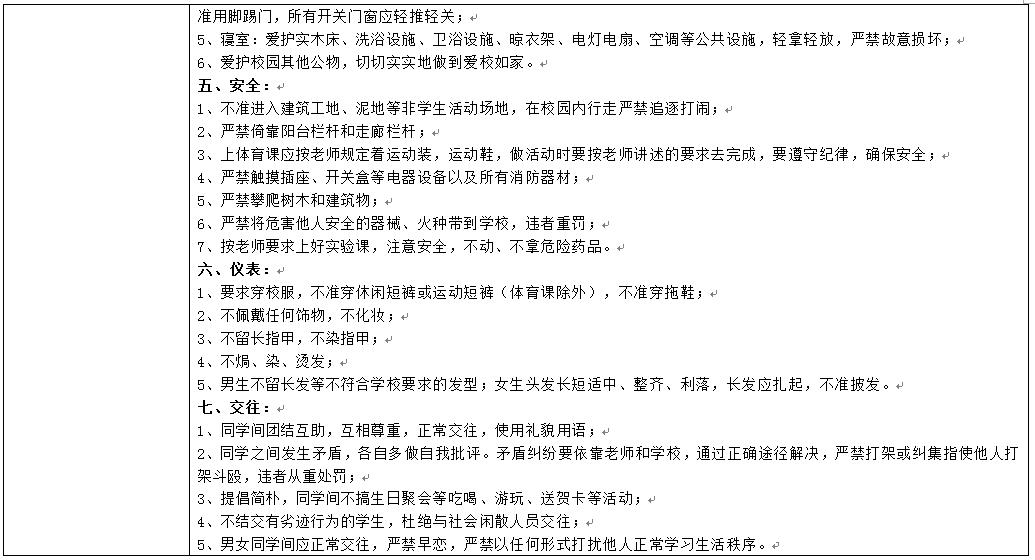 准用脚踢门，所有开关门窗应轻推轻关；
5、寝室：爱护实木床、洗浴设施、卫浴设施、晾衣架、电灯电扇、空调等公共设施，轻拿轻放，严禁故意损坏；
6、爱护校园其他公物，切切实实地做到爱校如家。
五、安全：
1、不准进入建筑工地、泥地等非学生活动场地，在校园内行走严禁追逐打闹；
2、严禁倚靠阳台栏杆和走廊栏杆；
3、上体育课应按老师规定着运动装，运动鞋，做活动时要按老师讲述的要求去完成，要遵守纪律，确保安全；
4、严禁触摸插座、开关盒等电器设备以及所有消防器材；
5、严禁攀爬树木和建筑物；
6、严禁将危害他人安全的器械、火种带到学校，违者重罚；
7、按老师要求上好实验课，注意安全，不动、不拿危险药品。
六、仪表：
1、要求穿校服，不准穿休闲短裤或运动短裤（体育课除外），不准穿拖鞋；
2、不佩戴任何饰物，不化妆；
3、不留长指甲，不染指甲；
4、不焗、染、烫发；
5、男生不留长发等不符合学校要求的发型；女生头发长短适中、整齐、利落，长发应扎起，不准披发。
七、交往：
1、同学间团结互助，互相尊重，正常交往，使用礼貌用语；
2、同学之间发生矛盾，各自多做自我批评。矛盾纠纷要依靠老师和学校，通过正确途径解决，严禁打架或纠集指使他人打架斗殴，违者从重处罚；
3、提倡简朴，同学间不搞生日聚会等吃喝、游玩、送贺卡等活动；
4、不结交有劣迹行为的学生，杜绝与社会闲散人员交往；
5、男女同学间应正常交往，严禁早恋，严禁以任何形式打扰他人正常学习生活秩序。